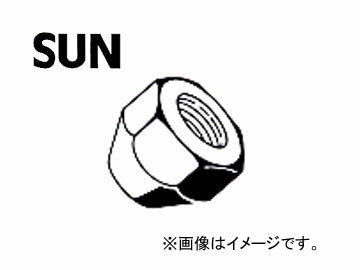 SUN

※画像はイメージです。